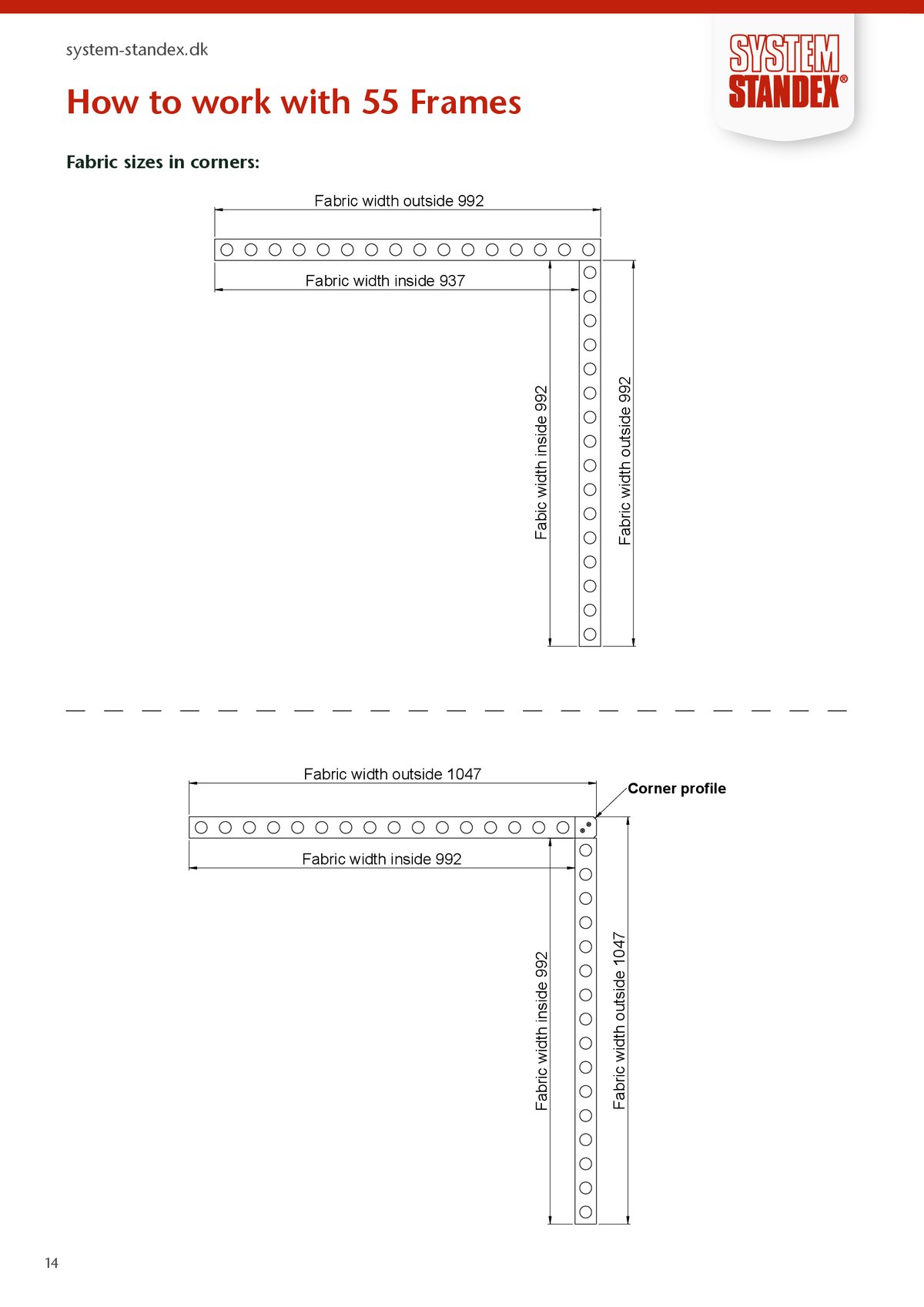 system-standex.dk

SYSTEM STANDEX®

How to work with 55 Frames

Fabric sizes in corners:

Fabric width outside 992

Fabric width inside 937

Fabic width inside 992

Fabric width outside 992

Fabric width outside 1047

Corner profile

Fabric width inside 992

Fabric width inside 992

Fabric width outside 1047

14